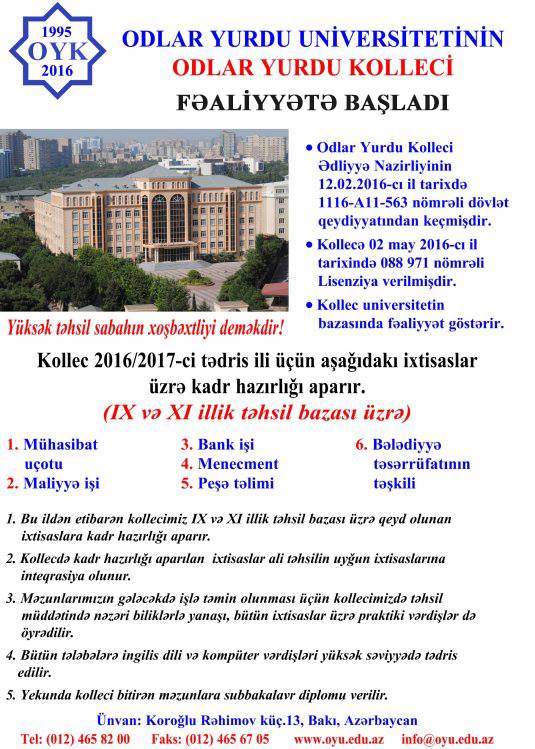 1995
OYK
2016

ODLAR YURDU UNİVERSİTETİNİN
ODLAR YURDU KOLLECİ
FƏALİYYƏTƏ BAŞLADI

• Odlar Yurdu Kolleci Ədliyyə Nazirliyinin 12.02.2016-cı il tarixdə 1116-A11-563 nömrəli dövlət qeydiyyatından keçmişdir.

• Kollecə 02 may 2016-cı il tarixində 088 971 nömrəli Lisenziya verilmişdir.

• Kollec universitetin bazasında fəaliyyət göstərir.

Yüksək təhsil sabahın xoşbəxtliyi deməkdir!

Kollec 2016/2017-ci tədris ili üçün aşağıdakı ixtisaslar üzrə kadr hazırlığı aparır.
(IX və XI illik təhsil bazası üzrə)

1. Mühasibat uçotu
2. Maliyyə işi

3. Bank işi
4. Menecment
5. Peşə təlimi

6. Bələdiyyə təsərrüfatının təşkili

1. Bu ildən etibarən kollecimiz IX və XI illik təhsil bazası üzrə qeyd olunan ixtisaslara kadr hazırlığı aparır.

2. Kollecdə kadr hazırlığı aparılan ixtisaslar ali təhsilin uyğun ixtisaslarına inteqrasiya olunur.

3. Məzunlarımızın gələcəkdə işlə təmin olunması üçün kollecimizdə təhsil müddətində nəzəri biliklərlə yanaşı, bütün ixtisaslar üzrə praktiki vərdişlər də öyrədilir.

4. Bütün tələbələrə ingilis dili və kompüter vərdişləri yüksək səviyyədə tədris edilir.

5. Yekunda kolleci bitirən məzunlara subbakalavr diplomu verilir.

Ünvan: Koroğlu Rəhimov küç.13, Bakı, Azərbaycan
Tel: (012) 465 82 00 Faks: (012) 465 67 05 www.oyu.edu.az info@oyu.edu.az